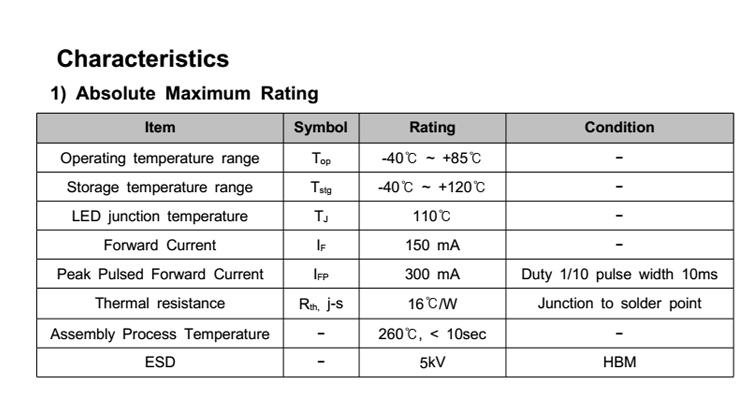 Characteristics

1) Absolute Maximum Rating

| Item | Symbol | Rating | Condition |
|---|---|---|---|
| Operating temperature range | $T_{op}$ | -40℃ ~ +85℃ | - |
| Storage temperature range | $T_{stg}$ | -40℃ ~ +120℃ | - |
| LED junction temperature | $T_J$ | 110℃ | - |
| Forward Current | $I_F$ | 150 mA | - |
| Peak Pulsed Forward Current | $I_{FP}$ | 300 mA | Duty 1/10 pulse width 10ms |
| Thermal resistance | $R_{th,}$ j-s | 16℃/W | Junction to solder point |
| Assembly Process Temperature | - | 260℃, < 10sec | - |
| ESD | - | 5kV | HBM |